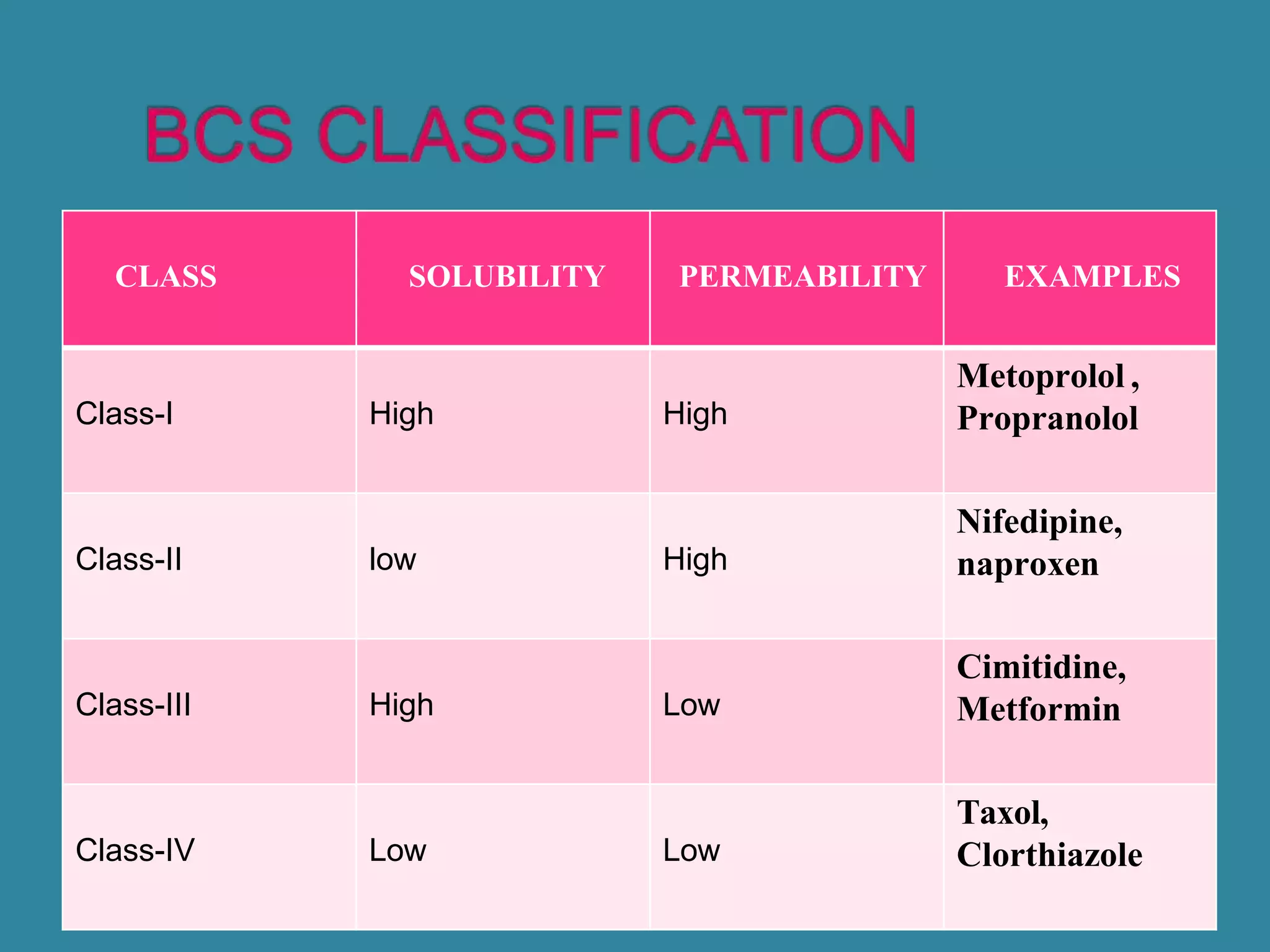 BCS CLASSIFICATION

| CLASS | SOLUBILITY | PERMEABILITY | EXAMPLES |
|---|---|---|---|
| Class-I | High | High | Metoprolol , Propranolol |
| Class-II | low | High | Nifedipine, naproxen |
| Class-III | High | Low | Cimitidine, Metformin |
| Class-IV | Low | Low | Taxol, Clorthiazole |